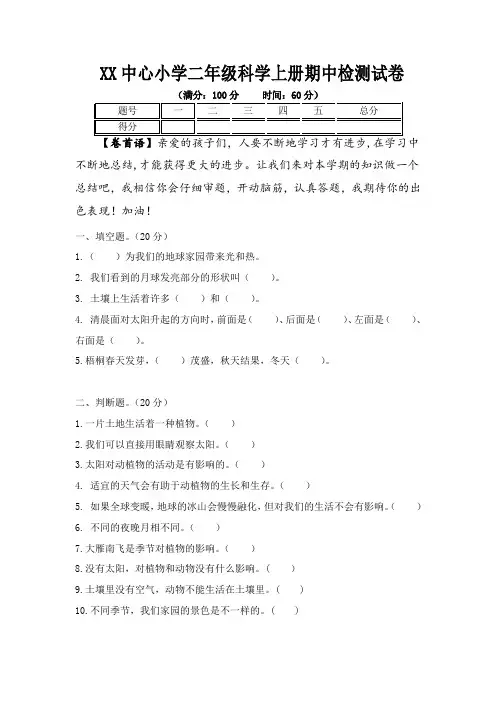 XX 中心小学二年级科学上册期中检测试卷

（满分：100 分　　时间：60 分）

| 题号 | 一 | 二 | 三 | 四 | 五 | 总分 |
|---|---|---|---|---|---|---|
| 得分 | | | | | | |

【卷首语】亲爱的孩子们，人要不断地学习才有进步，在学习中不断地总结，才能获得更大的进步。让我们来对本学期的知识做一个总结吧，我相信你会仔细审题，开动脑筋，认真答题，我期待你的出色表现！加油！

一、填空题。（20 分）

1.（　　）为我们的地球家园带来光和热。

2. 我们看到的月球发亮部分的形状叫（　　）。

3. 土壤上生活着许多（　　）和（　　）。

4. 清晨面对太阳升起的方向时，前面是（　　）、后面是（　　）、左面是（　　）、右面是（　　）。

5. 梧桐春天发芽，（　　）茂盛，秋天结果，冬天（　　）。

二、判断题。（20 分）

1. 一片土地生活着一种植物。（　　）

2. 我们可以直接用眼睛观察太阳。（　　）

3. 太阳对动植物的活动是有影响的。（　　）

4. 适宜的天气会有助于动植物的生长和生存。（　　）

5. 如果全球变暖，地球的冰山会慢慢融化，但对我们的生活不会有影响。（　　）

6. 不同的夜晚月相不同。（　　）

7. 大雁南飞是季节对植物的影响。（　　）

8. 没有太阳，对植物和动物没有什么影响。（　　）

9. 土壤里没有空气，动物不能生活在土壤里。（　　）

10. 不同季节，我们家园的景色是不一样的。（　　）